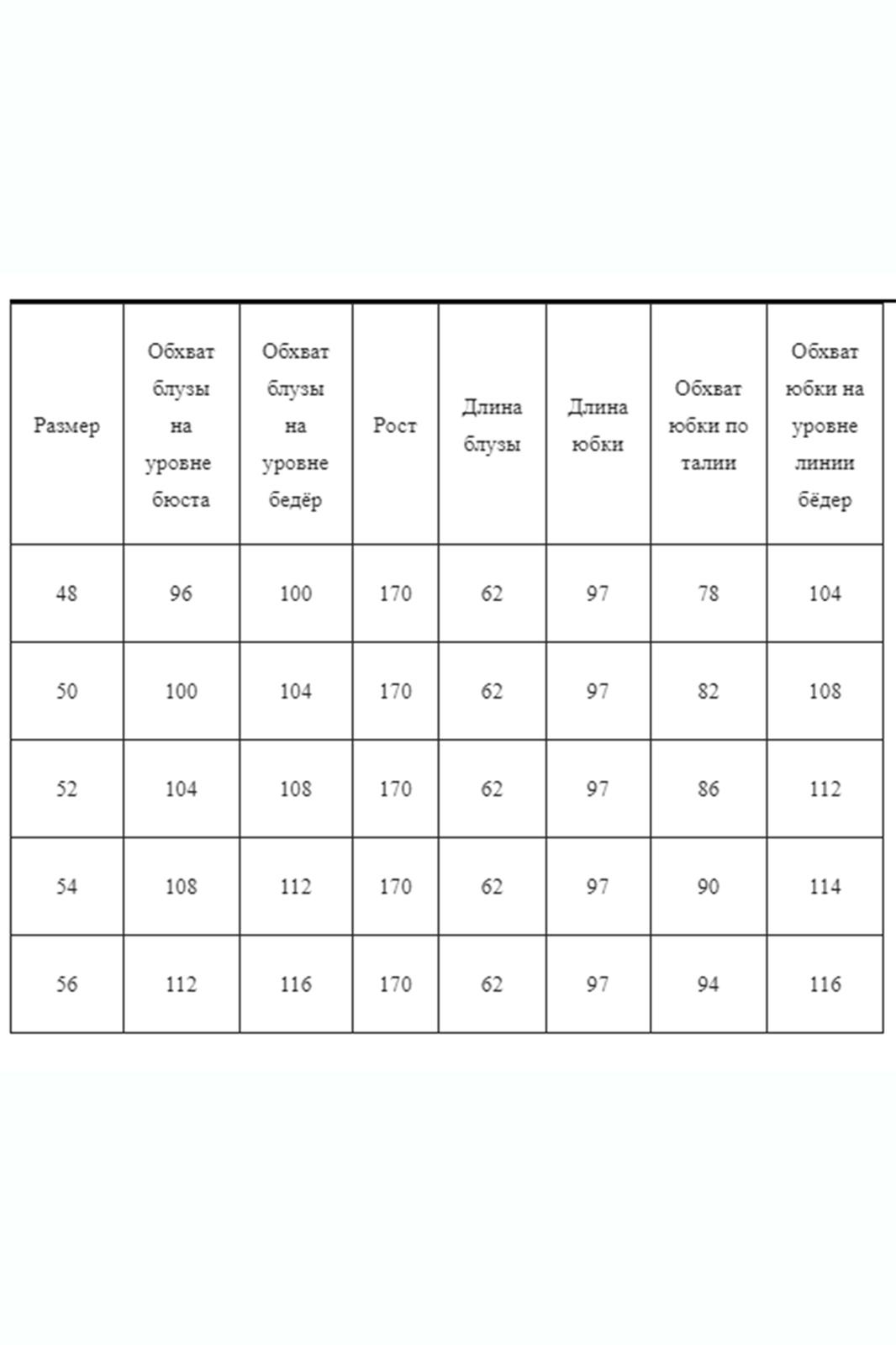 | Размер | Обхват блузы на уровне бюста | Обхват блузы на уровне бедёр | Рост | Длина блузы | Длина юбки | Обхват юбки по талии | Обхват юбки на уровне линии бёдер |
|---|---|---|---|---|---|---|---|
| 48 | 96 | 100 | 170 | 62 | 97 | 78 | 104 |
| 50 | 100 | 104 | 170 | 62 | 97 | 82 | 108 |
| 52 | 104 | 108 | 170 | 62 | 97 | 86 | 112 |
| 54 | 108 | 112 | 170 | 62 | 97 | 90 | 114 |
| 56 | 112 | 116 | 170 | 62 | 97 | 94 | 116 |